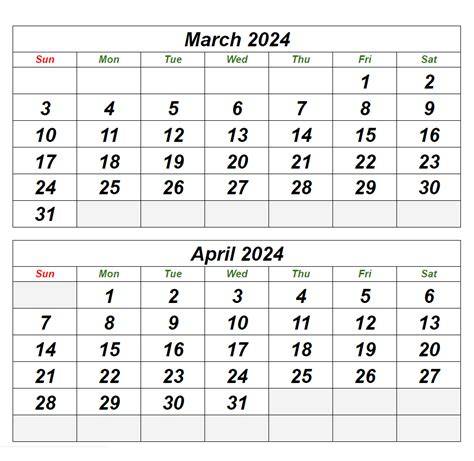 March 2024

| Sun | Mon | Tue | Wed | Thu | Fri | Sat |
|---|---|---|---|---|---|---|
| | | | | | 1 | 2 |
| 3 | 4 | 5 | 6 | 7 | 8 | 9 |
| 10 | 11 | 12 | 13 | 14 | 15 | 16 |
| 17 | 18 | 19 | 20 | 21 | 22 | 23 |
| 24 | 25 | 26 | 27 | 28 | 29 | 30 |
| 31 | | | | | | |

April 2024

| Sun | Mon | Tue | Wed | Thu | Fri | Sat |
|---|---|---|---|---|---|---|
| | 1 | 2 | 3 | 4 | 5 | 6 |
| 7 | 8 | 9 | 10 | 11 | 12 | 13 |
| 14 | 15 | 16 | 17 | 18 | 19 | 20 |
| 21 | 22 | 23 | 24 | 25 | 26 | 27 |
| 28 | 29 | 30 | 31 | | | |
| | | | | | | |